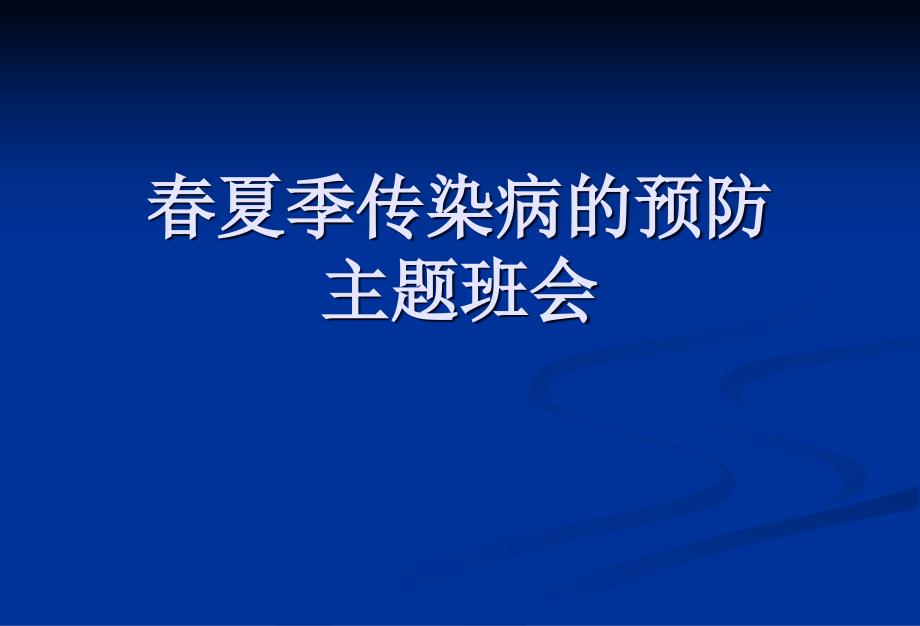 春夏季传染病的预防
主题班会